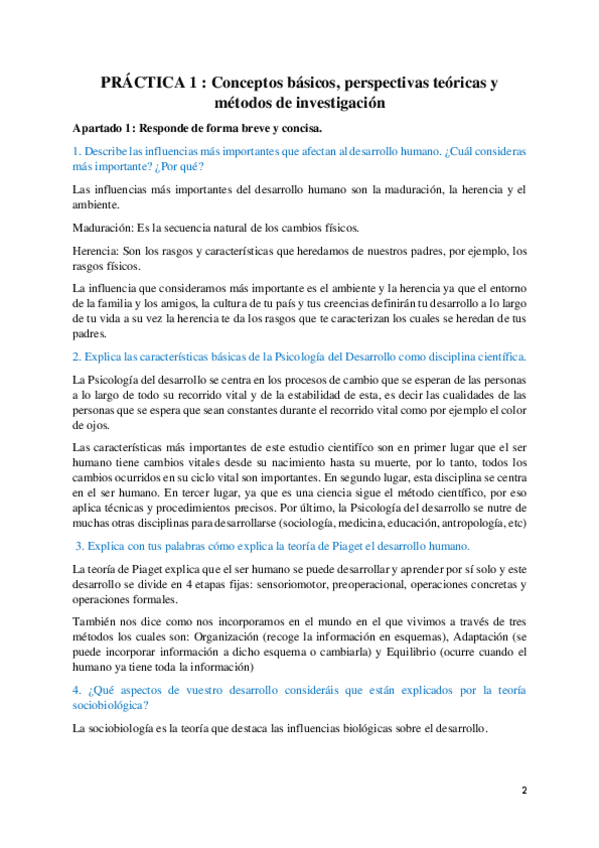 PRÁCTICA 1 : Conceptos básicos, perspectivas teóricas y métodos de investigación

Apartado 1: Responde de forma breve y concisa.

1. Describe las influencias más importantes que afectan al desarrollo humano. ¿Cuál consideras más importante? ¿Por qué?

Las influencias más importantes del desarrollo humano son la maduración, la herencia y el ambiente.

Maduración: Es la secuencia natural de los cambios físicos.

Herencia: Son los rasgos y características que heredamos de nuestros padres, por ejemplo, los rasgos físicos.

La influencia que consideramos más importante es el ambiente y la herencia ya que el entorno de la familia y los amigos, la cultura de tu país y tus creencias definirán tu desarrollo a lo largo de tu vida a su vez la herencia te da los rasgos que te caracterizan los cuales se heredan de tus padres.

2. Explica las características básicas de la Psicología del Desarrollo como disciplina científica.

La Psicología del desarrollo se centra en los procesos de cambio que se esperan de las personas a lo largo de todo su recorrido vital y de la estabilidad de esta, es decir las cualidades de las personas que se espera que sean constantes durante el recorrido vital como por ejemplo el color de ojos.

Las características más importantes de este estudio científico son en primer lugar que el ser humano tiene cambios vitales desde su nacimiento hasta su muerte, por lo tanto, todos los cambios ocurridos en su ciclo vital son importantes. En segundo lugar, esta disciplina se centra en el ser humano. En tercer lugar, ya que es una ciencia sigue el método científico, por eso aplica técnicas y procedimientos precisos. Por último, la Psicología del desarrollo se nutre de muchas otras disciplinas para desarrollarse (sociología, medicina, educación, antropología, etc)

3. Explica con tus palabras cómo explica la teoría de Piaget el desarrollo humano.

La teoría de Piaget explica que el ser humano se puede desarrollar y aprender por sí solo y este desarrollo se divide en 4 etapas fijas: sensoriomotor, preoperacional, operaciones concretas y operaciones formales.

También nos dice como nos incorporamos en el mundo en el que vivimos a través de tres métodos los cuales son: Organización (recoge la información en esquemas), Adaptación (se puede incorporar información a dicho esquema o cambiarla) y Equilibrio (ocurre cuando el humano ya tiene toda la información)

4. ¿Qué aspectos de vuestro desarrollo consideráis que están explicados por la teoría sociobiológica?

La sociobiología es la teoría que destaca las influencias biológicas sobre el desarrollo.

2